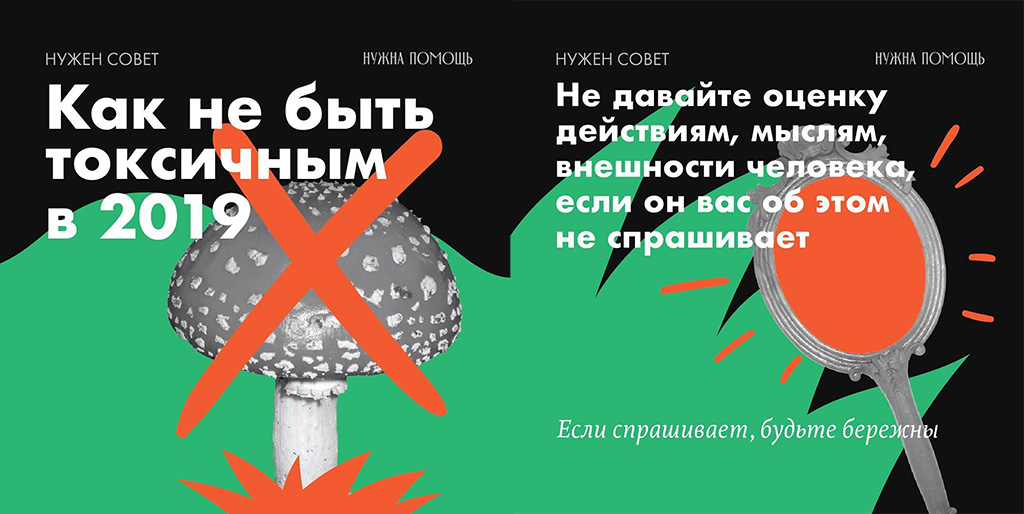 НУЖЕН СОВЕТ

НУЖНА ПОМОЩЬ

Как не быть токсичным в 2019

НУЖЕН СОВЕТ

НУЖНА ПОМОЩЬ

Не давайте оценку действиям, мыслям, внешности человека, если он вас об этом не спрашивает

Если спрашивает, будьте бережны